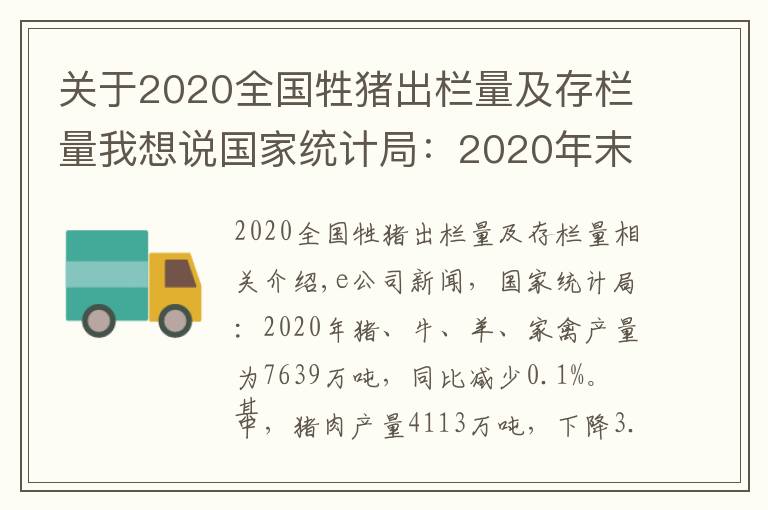 关于2020全国牲猪出栏量及存栏量我想说国家统计局：2020年末

2020全国牲猪出栏量及存栏量相关介绍,e公司新闻，国家统计局：2020年猪、牛、羊、家禽产量为7639万吨，同比减少0.1%。其中，猪肉产量4113万吨，下降3.